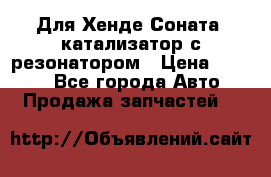 Для Хенде Соната катализатор с резонатором   Цена  Все города Авто Продажа запчастей

http://Объявлений.сайт